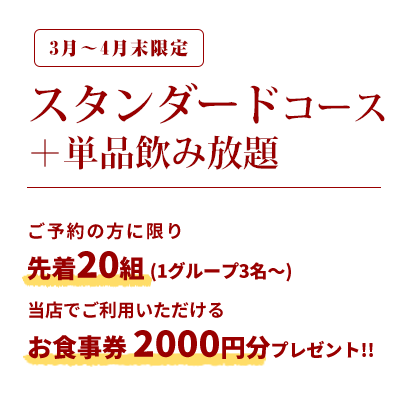 3月～4月末限定

スタンダードコース
＋単品飲み放題

ご予約の方に限り

先着20組 (1グループ3名～)

当店でご利用いただける

お食事券 2000円分プレゼント!!